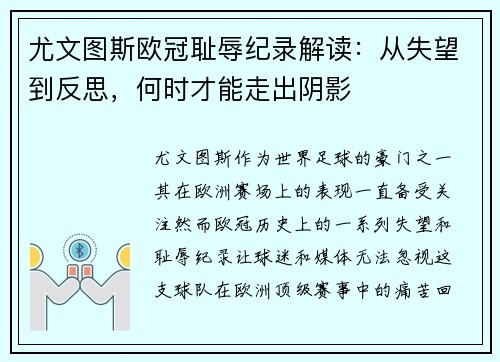 尤文图斯欧冠耻辱纪录解读：从失望到反思，何时才能走出阴影

尤文图斯作为世界足球的豪门之一其在欧洲赛场上的表现一直备受关注然而欧冠历史上的一系列失望和耻辱纪录让球迷和媒体无法忽视这支球队在欧洲顶级赛事中的痛苦回